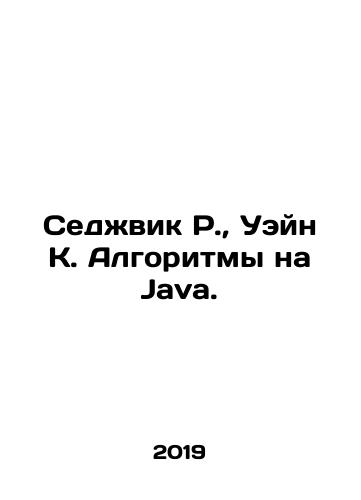 Седжвик Р., Уэйн К. Алгоритмы на Java.

2019